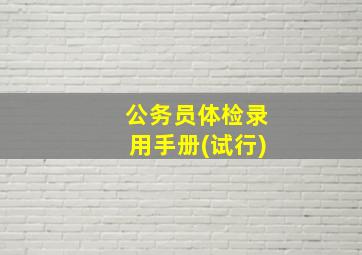 公务员体检录用手册(试行)